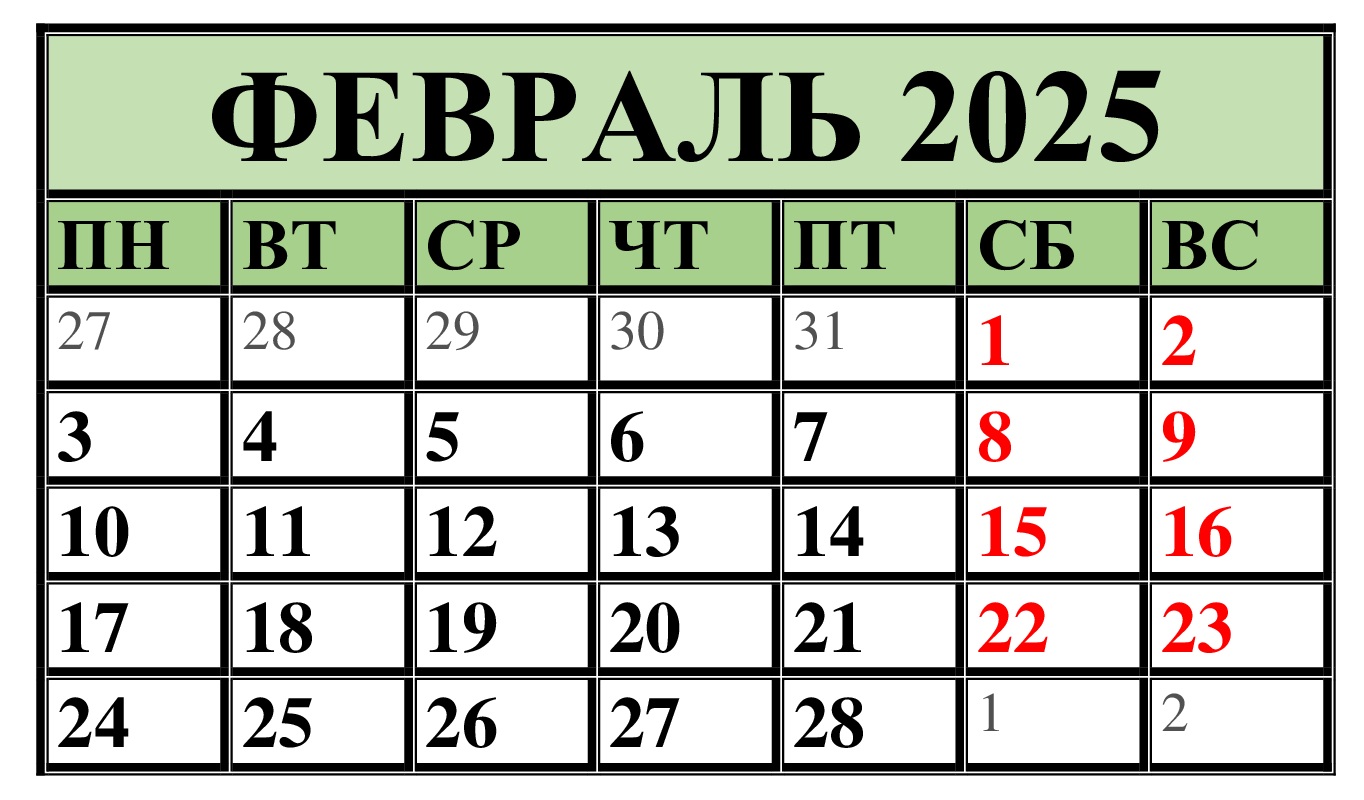 ФЕВРАЛЬ 2025

| ПН | ВТ | СР | ЧТ | ПТ | СБ | ВС |
|---|---|---|---|---|---|---|
| 27 | 28 | 29 | 30 | 31 | 1 | 2 |
| 3 | 4 | 5 | 6 | 7 | 8 | 9 |
| 10 | 11 | 12 | 13 | 14 | 15 | 16 |
| 17 | 18 | 19 | 20 | 21 | 22 | 23 |
| 24 | 25 | 26 | 27 | 28 | 1 | 2 |